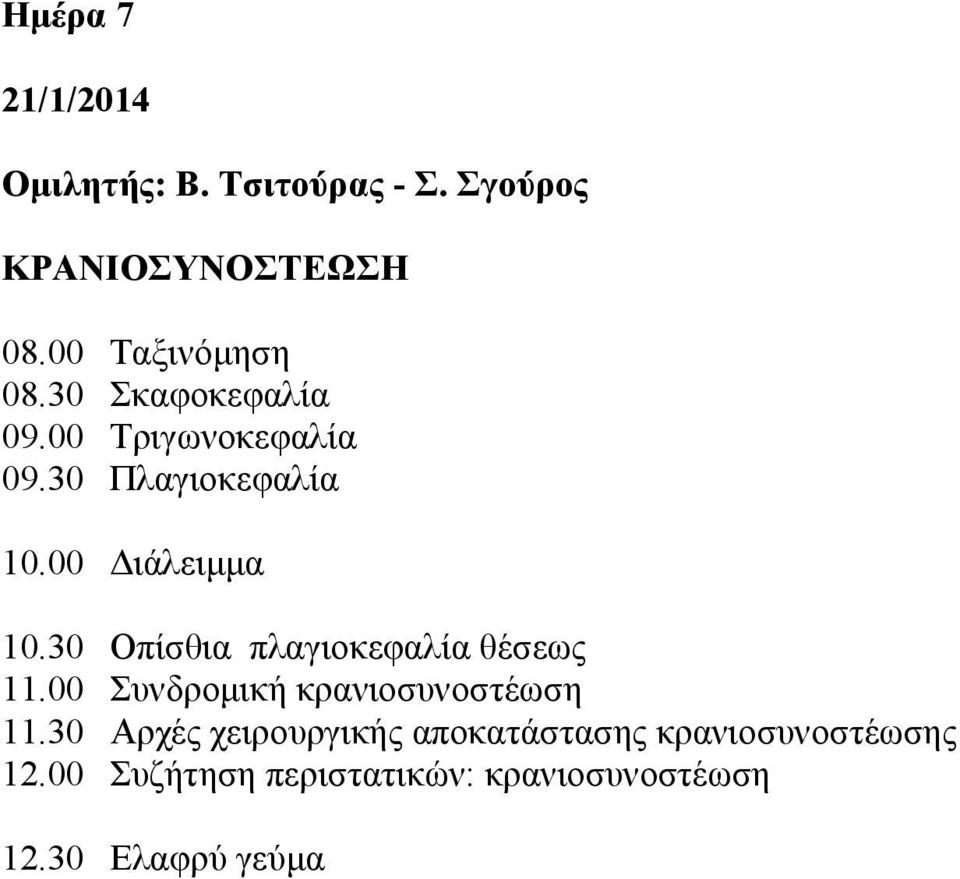 Ημέρα 7

21/1/2014

Ομιλητής: Β. Τσιτούρας - Σ. Σγούρος

ΚΡΑΝΙΟΣΥΝΟΣΤΕΩΣΗ

08.00 Ταξινόμηση
08.30 Σκαφοκεφαλία
09.00 Τριγωνοκεφαλία
09.30 Πλαγιοκεφαλία

10.00 Διάλειμμα

10.30 Οπίσθια πλαγιοκεφαλία θέσεως
11.00 Συνδρομική κρανιοσυνοστέωση
11.30 Αρχές χειρουργικής αποκατάστασης κρανιοσυνοστέωσης
12.00 Συζήτηση περιστατικών: κρανιοσυνοστέωση

12.30 Ελαφρύ γεύμα